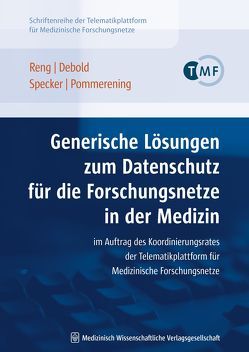 Schriftenreihe der Telematikplattform für Medizinische Forschungsnetze

Reng | Debold
Specker | Pommerening

TMF

Generische Lösungen zum Datenschutz für die Forschungsnetze in der Medizin

im Auftrag des Koordinierungsrates der Telematikplattform für Medizinische Forschungsnetze

Medizinisch Wissenschaftliche Verlagsgesellschaft